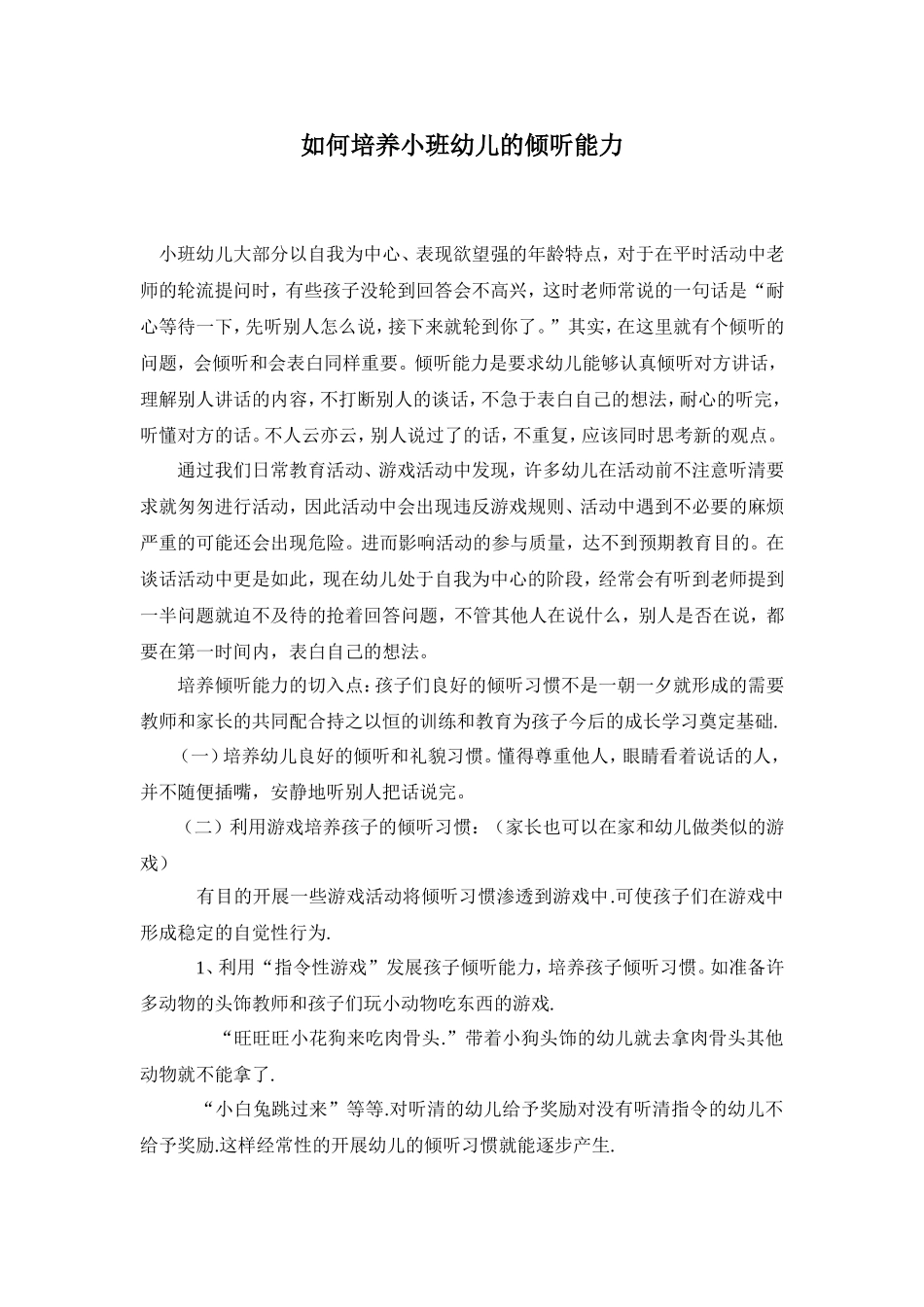 如何培养小班幼儿的倾听能力

小班幼儿大部分以自我为中心、表现欲望强的年龄特点，对于在平时活动中老师的轮流提问时，有些孩子没轮到回答会不高兴，这时老师常说的一句话是“耐心等待一下，先听别人怎么说，接下来就轮到你了。”其实，在这里就有个倾听的问题，会倾听和会表白同样重要。倾听能力是要求幼儿能够认真倾听对方讲话，理解别人讲话的内容，不打断别人的谈话，不急于表白自己的想法，耐心的听完，听懂对方的话。不人云亦云，别人说过了的话，不重复，应该同时思考新的观点。

通过我们日常教育活动、游戏活动中发现，许多幼儿在活动前不注意听清要求就匆匆进行活动，因此活动中会出现违反游戏规则、活动中遇到不必要的麻烦严重的可能还会出现危险。进而影响活动的参与质量，达不到预期教育目的。在谈话活动中更是如此，现在幼儿处于自我为中心的阶段，经常会有听到老师提到一半问题就迫不及待的抢着回答问题，不管其他人在说什么，别人是否在说，都要在第一时间内，表白自己的想法。

培养倾听能力的切入点：孩子们良好的倾听习惯不是一朝一夕就形成的需要教师和家长的共同配合持之以恒的训练和教育为孩子今后的成长学习奠定基础.

（一）培养幼儿良好的倾听和礼貌习惯。懂得尊重他人，眼睛看着说话的人，并不随便插嘴，安静地听别人把话说完。

（二）利用游戏培养孩子的倾听习惯：（家长也可以在家和幼儿做类似的游戏）

有目的开展一些游戏活动将倾听习惯渗透到游戏中.可使孩子们在游戏中形成稳定的自觉性行为.

1、利用“指令性游戏”发展孩子倾听能力，培养孩子倾听习惯。如准备许多动物的头饰教师和孩子们玩小动物吃东西的游戏.

“旺旺旺小花狗来吃肉骨头.”带着小狗头饰的幼儿就去拿肉骨头其他动物就不能拿了.

“小白兔跳过来”等等.对听清的幼儿给予奖励对没有听清指令的幼儿不给予奖励.这样经常性的开展幼儿的倾听习惯就能逐步产生.